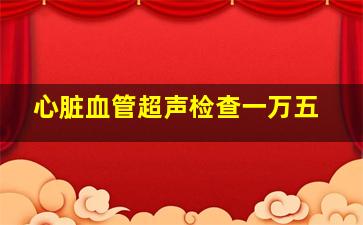 心脏血管超声检查一万五